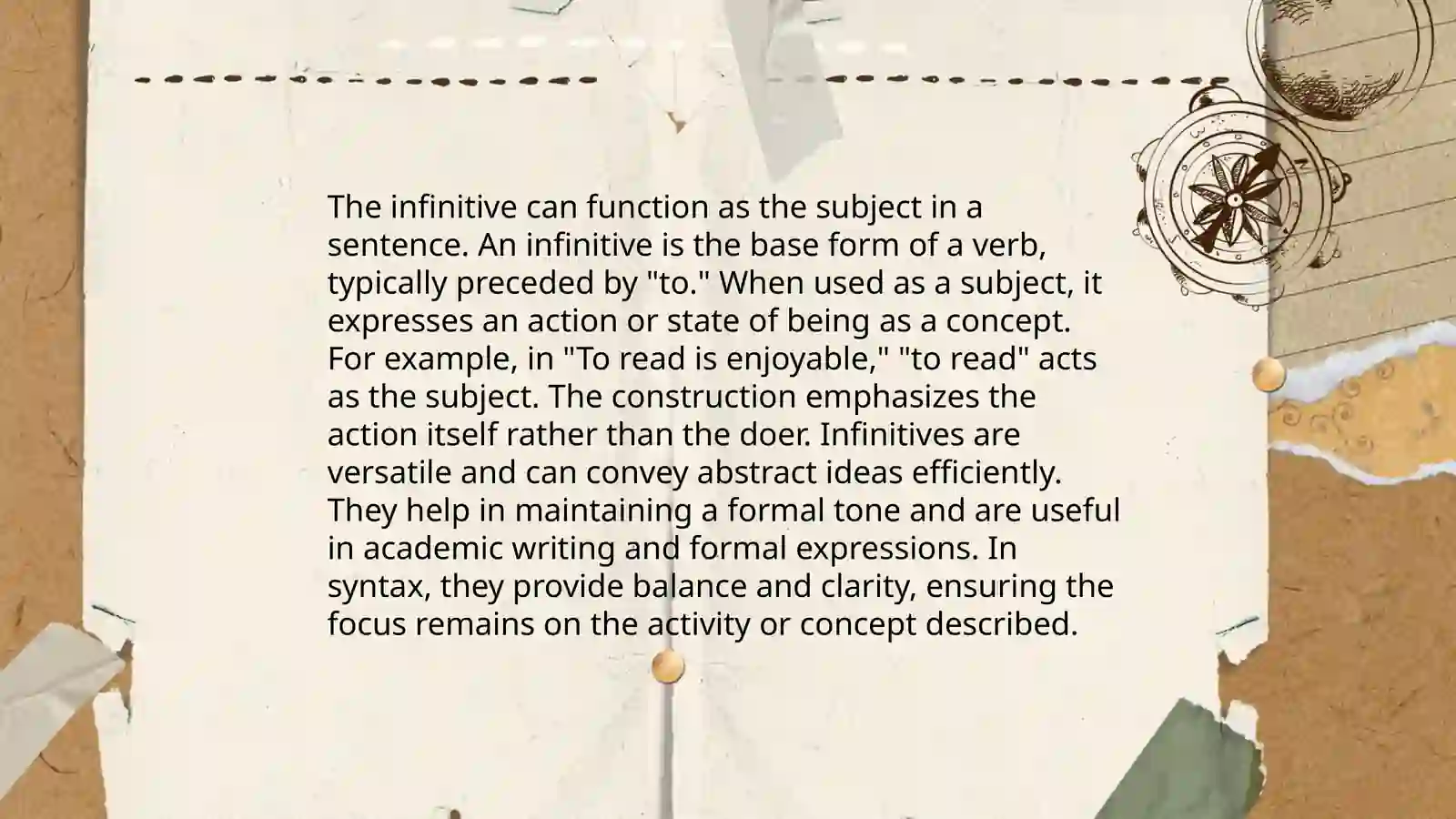 The infinitive can function as the subject in a sentence. An infinitive is the base form of a verb, typically preceded by "to." When used as a subject, it expresses an action or state of being as a concept. For example, in "To read is enjoyable," "to read" acts as the subject. The construction emphasizes the action itself rather than the doer. Infinitives are versatile and can convey abstract ideas efficiently. They help in maintaining a formal tone and are useful in academic writing and formal expressions. In syntax, they provide balance and clarity, ensuring the focus remains on the activity or concept described.